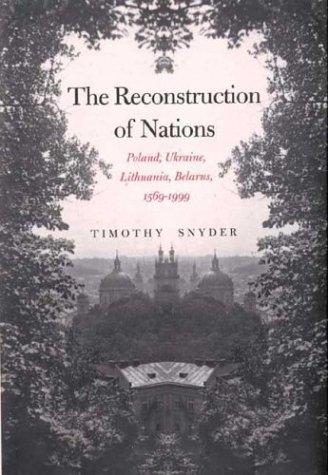 The Reconstruction of Nations

Poland, Ukraine, Lithuania, Belarus, 1569-1999

TIMOTHY SNYDER